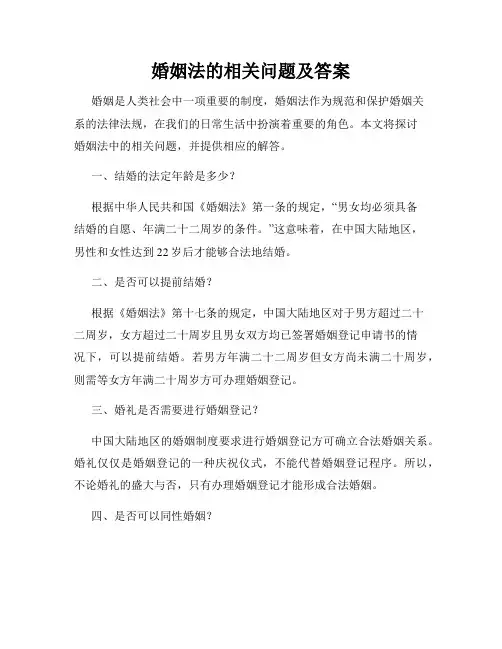 婚姻法的相关问题及答案

婚姻是人类社会中一项重要的制度，婚姻法作为规范和保护婚姻关系的法律法规，在我们的日常生活中扮演着重要的角色。本文将探讨婚姻法中的相关问题，并提供相应的解答。

一、结婚的法定年龄是多少？

根据中华人民共和国《婚姻法》第一条的规定，“男女均必须具备结婚的自愿、年满二十二周岁的条件。”这意味着，在中国大陆地区，男性和女性达到22岁后才能够合法地结婚。

二、是否可以提前结婚？

根据《婚姻法》第十七条的规定，中国大陆地区对于男方超过二十二周岁，女方超过二十周岁且男女双方均已签署婚姻登记申请书的情况下，可以提前结婚。若男方年满二十二周岁但女方尚未满二十周岁，则需等女方年满二十周岁方可办理婚姻登记。

三、婚礼是否需要进行婚姻登记？

中国大陆地区的婚姻制度要求进行婚姻登记方可确立合法婚姻关系。婚礼仅仅是婚姻登记的一种庆祝仪式，不能代替婚姻登记程序。所以，不论婚礼的盛大与否，只有办理婚姻登记才能形成合法婚姻。

四、是否可以同性婚姻？